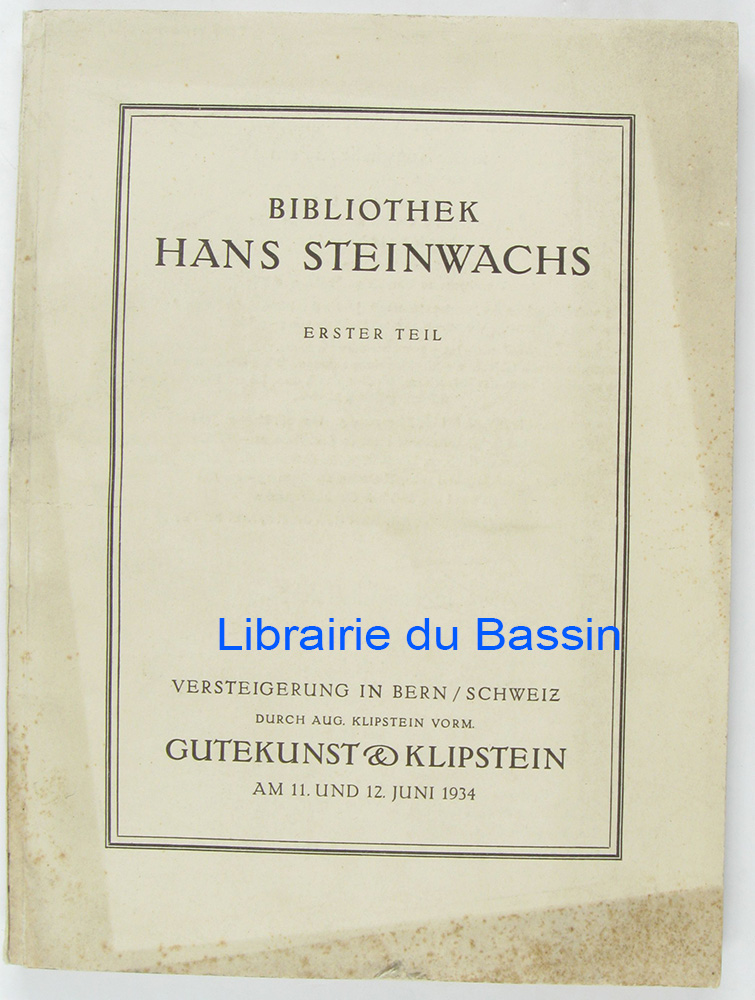 BIBLIOTHEK
HANS STEINWACHS

ERSTER TEIL

VERSTEIGERUNG IN BERN / SCHWEIZ
DURCH AUG. KLIPSTEIN VORM.
GUTEKUNST & KLIPSTEIN
AM 11. UND 12. JUNI 1934

Librairie du Bassin